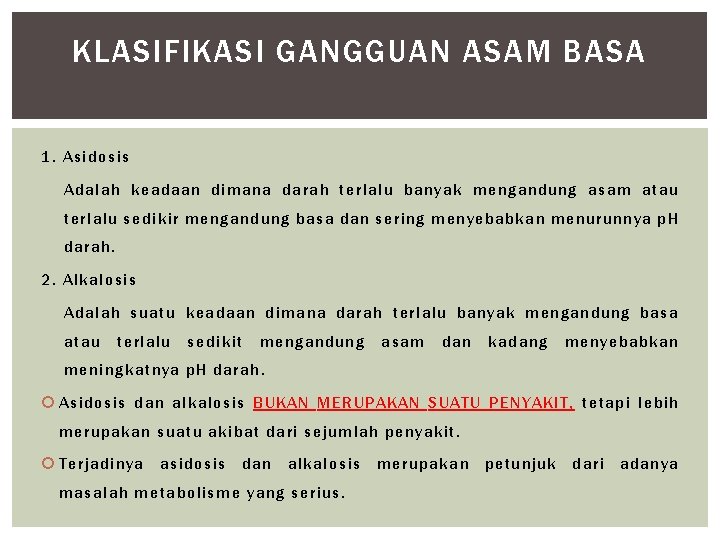 KLASIFIKASI GANGGUAN ASAM BASA

1. Asidosis

Adalah keadaan dimana darah terlalu banyak mengandung asam atau terlalu sedikir mengandung basa dan sering menyebabkan menurunnya pH darah.

2. Alkalosis

Adalah suatu keadaan dimana darah terlalu banyak mengandung basa atau terlalu sedikit mengandung asam dan kadang menyebabkan meningkatnya pH darah.

Asidosis dan alkalosis BUKAN MERUPAKAN SUATU PENYAKIT, tetapi lebih merupakan suatu akibat dari sejumlah penyakit.

Terjadinya asidosis dan alkalosis merupakan petunjuk dari adanya masalah metabolisme yang serius.